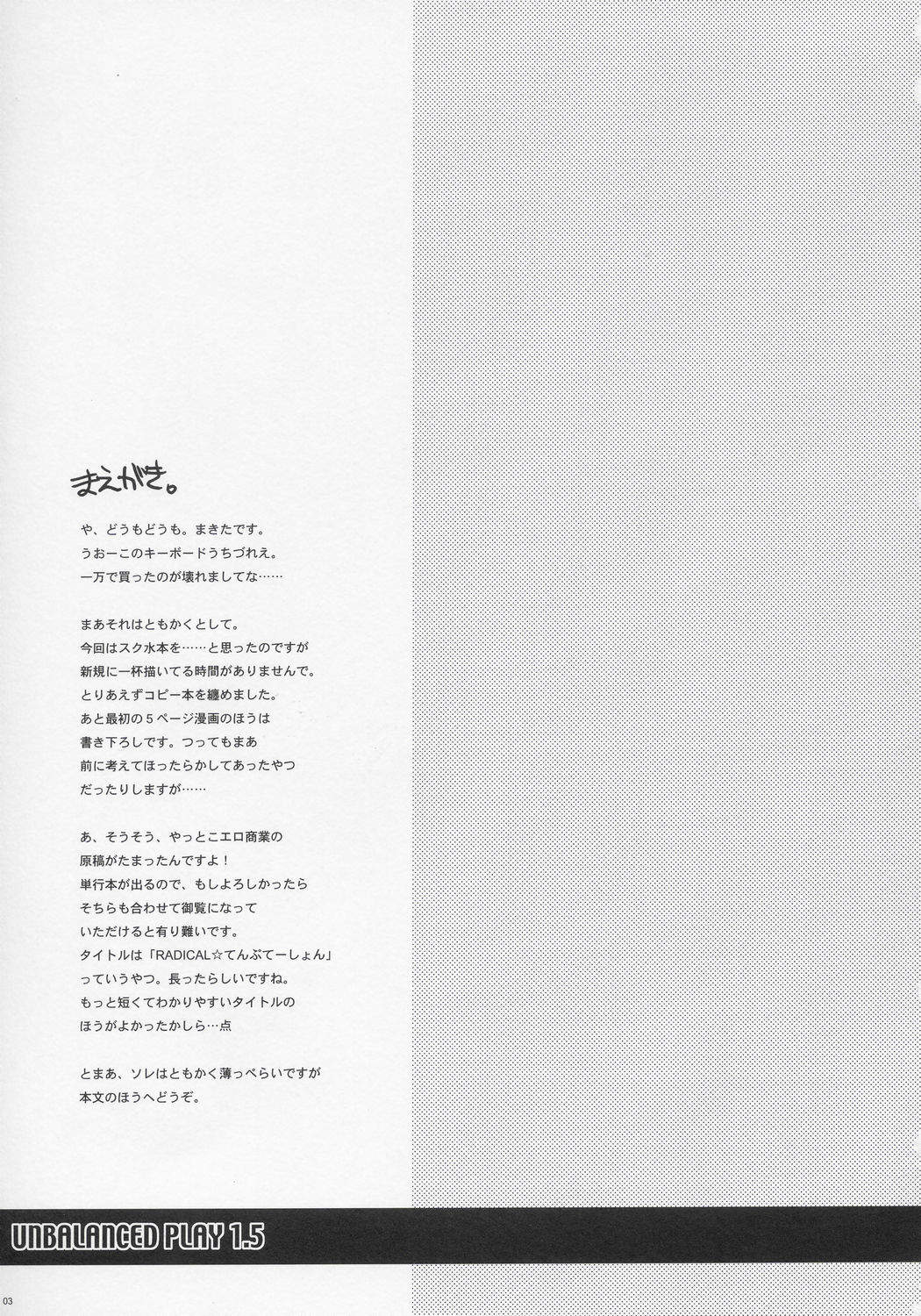 まえがき。

や、どうもどうも。まきたです。
うおーこのキーボードうちづれえ。
一万で買ったのが壊れましてな……

まあそれはともかくとして。
今回はスク水本を……と思ったのですが
新規に一杯描いてる時間がありませんで。
とりあえずコピー本を纏めました。
あと最初の5ページ漫画のほうは
書き下ろしです。つってもまあ
前に考えてほったらかしてあったやつ
だったりしますが……

あ、そうそう、やっとこエロ商業の
原稿がたまったんですよ！
単行本が出るので、もしよろしかったら
そちらも合わせて御覧になって
いただけると有り難いです。
タイトルは「RADICAL☆てんぷてーしょん」
っていうやつ。長ったらしいですね。
もっと短くてわかりやすいタイトルの
ほうがよかったかしら…点

とまあ、ソレはともかく薄っぺらいですが
本文のほうへどうぞ。

UNBALANCED PLAY 1.5

03